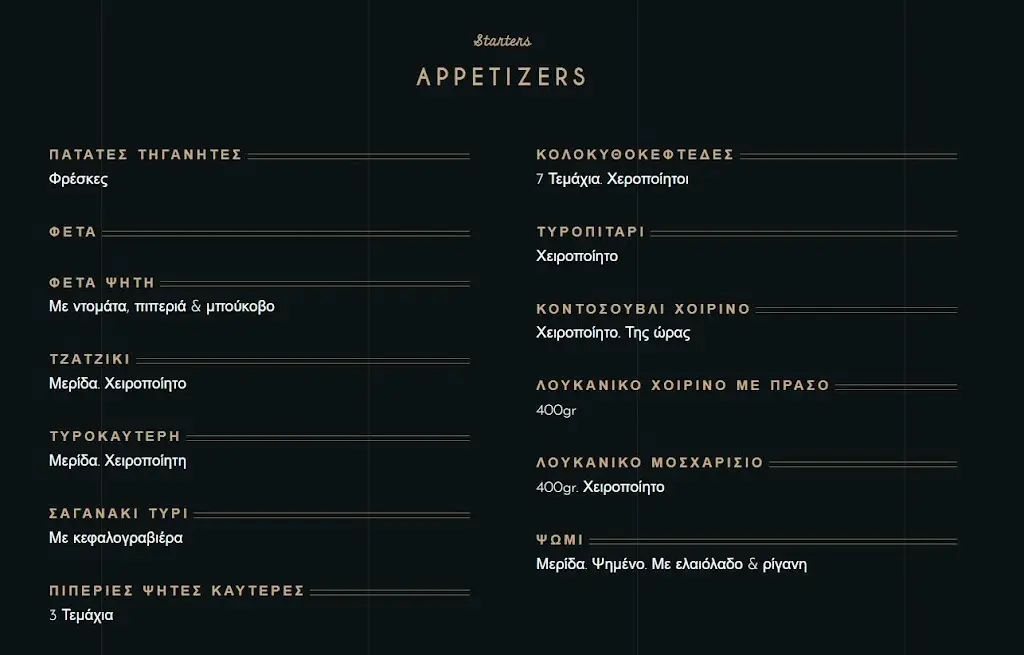 Starters

APPETIZERS

ΠΑΤΑΤΕΣ ΤΗΓΑΝΗΤΕΣ
Φρέσκες

ΦΕΤΑ

ΦΕΤΑ ΨΗΤΗ
Με ντομάτα, πιπεριά & μπούκοβο

ΤΖΑΤΖΙΚΙ
Μερίδα. Χειροποίητο

ΤΥΡΟΚΑΥΤΕΡΗ
Μερίδα. Χειροποίητη

ΣΑΓΑΝΑΚΙ ΤΥΡΙ
Με κεφαλογραβιέρα

ΠΙΠΕΡΙΕΣ ΨΗΤΕΣ ΚΑΥΤΕΡΕΣ
3 Τεμάχια

ΚΟΛΟΚΥΘΟΚΕΦΤΕΔΕΣ
7 Τεμάχια. Χεροποίητοι

ΤΥΡΟΠΙΤΑΡΙ
Χειροποίητο

ΚΟΝΤΟΣΟΥΒΛΙ ΧΟΙΡΙΝΟ
Χειροποίητο. Της ώρας

ΛΟΥΚΑΝΙΚΟ ΧΟΙΡΙΝΟ ΜΕ ΠΡΑΣΟ
400gr

ΛΟΥΚΑΝΙΚΟ ΜΟΣΧΑΡΙΣΙΟ
400gr. Χειροποίητο

ΨΩΜΙ
Μερίδα. Ψημένο. Με ελαιόλαδο & ρίγανη